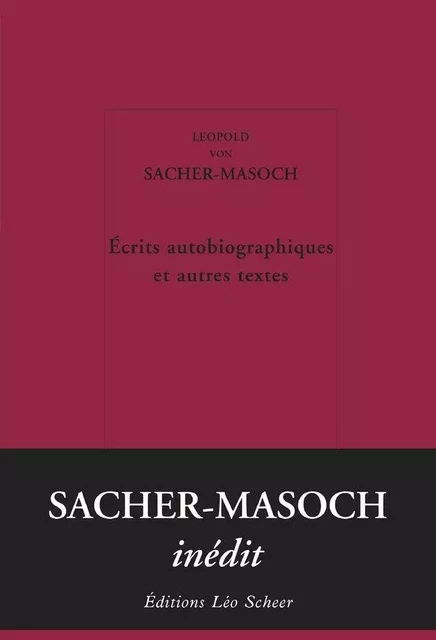 LEOPOLD
VON
SACHER-MASOCH

Écrits autobiographiques
et autres textes

SACHER-MASOCH
inédit

Éditions Léo Scheer